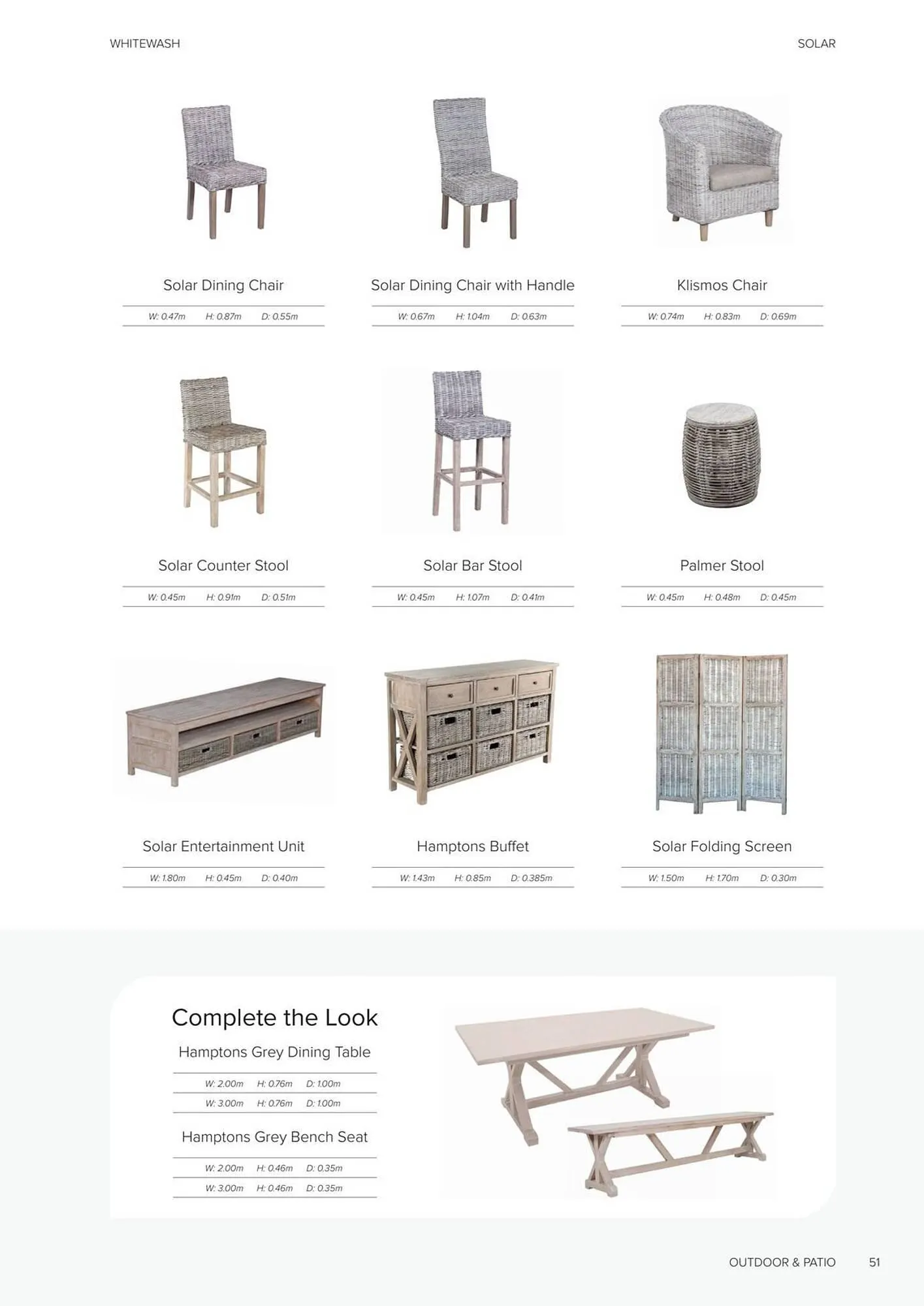 WHITEWASH

SOLAR

Solar Dining Chair
W: 0.47m H: 0.87m D: 0.55m

Solar Dining Chair with Handle
W: 0.67m H: 1.04m D: 0.63m

Klismos Chair
W: 0.74m H: 0.83m D: 0.69m

Solar Counter Stool
W: 0.45m H: 0.91m D: 0.51m

Solar Bar Stool
W: 0.45m H: 1.07m D: 0.41m

Palmer Stool
W: 0.45m H: 0.48m D: 0.45m

Solar Entertainment Unit
W: 1.80m H: 0.45m D: 0.40m

Hamptons Buffet
W: 1.43m H: 0.85m D: 0.385m

Solar Folding Screen
W: 1.50m H: 1.70m D: 0.30m

Complete the Look

Hamptons Grey Dining Table
W: 2.00m H: 0.76m D: 1.00m
W: 3.00m H: 0.76m D: 1.00m

Hamptons Grey Bench Seat
W: 2.00m H: 0.46m D: 0.35m
W: 3.00m H: 0.46m D: 0.35m

OUTDOOR & PATIO 51